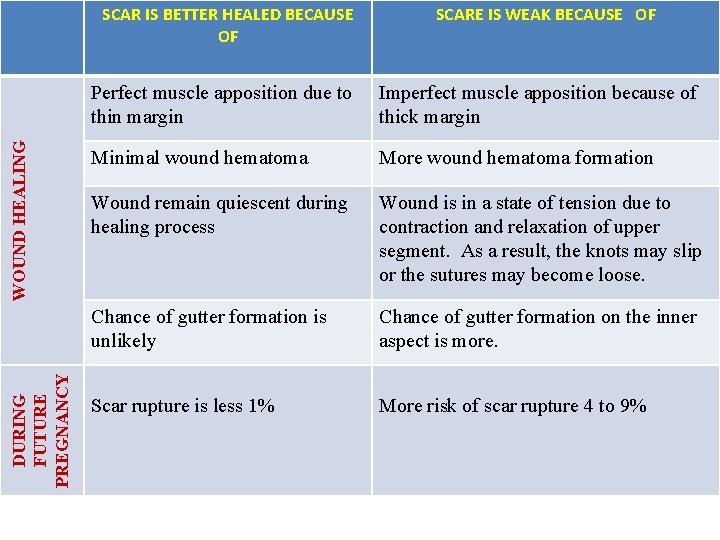 |  | SCAR IS BETTER HEALED BECAUSE OF | SCARE IS WEAK BECAUSE OF |
|---|---|---|
| WOUND HEALING | Perfect muscle apposition due to thin margin | Imperfect muscle apposition because of thick margin |
|  | Minimal wound hematoma | More wound hematoma formation |
|  | Wound remain quiescent during healing process | Wound is in a state of tension due to contraction and relaxation of upper segment. As a result, the knots may slip or the sutures may become loose. |
|  | Chance of gutter formation is unlikely | Chance of gutter formation on the inner aspect is more. |
| DURING FUTURE PREGNANCY | Scar rupture is less 1% | More risk of scar rupture 4 to 9% |